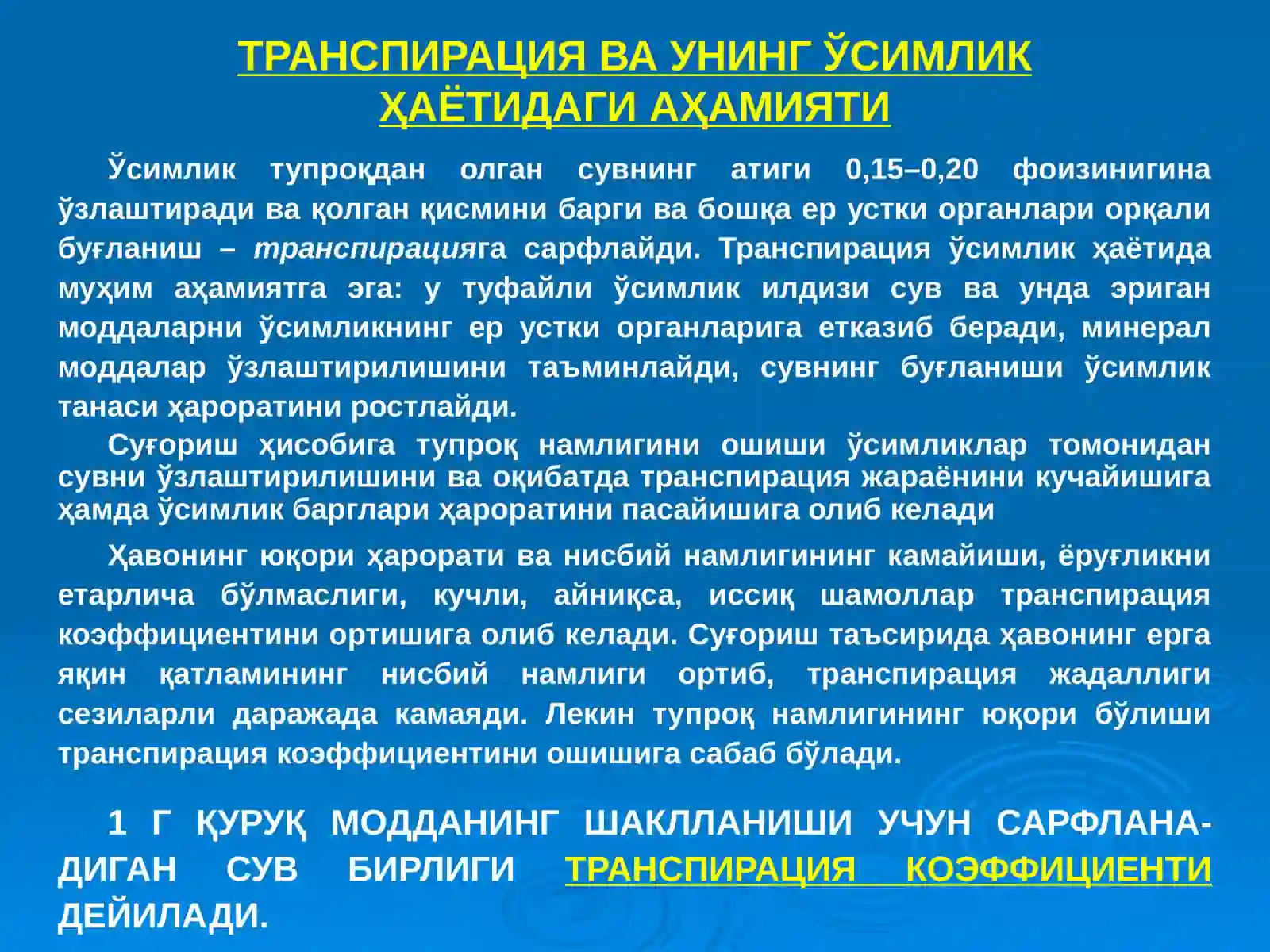 ТРАНСПИРАЦИЯ ВА УНИНГ ЎСИМЛИК ҲАЁТИДАГИ АҲАМИЯТИ

Ўсимлик тупроқдан олган сувнинг атиги 0,15–0,20 фоизинигина ўзлаштиради ва қолган қисмини барги ва бошқа ер устки органлари орқали буғланиш – транспирацияга сарфлайди. Транспирация ўсимлик ҳаётида муҳим аҳамиятга эга: у туфайли ўсимлик илдизи сув ва унда эриган моддаларни ўсимликнинг ер устки органларига етказиб беради, минерал моддалар ўзлаштирилишини таъминлайди, сувнинг буғланиши ўсимлик танаси ҳароратини ростлайди.

Суғориш ҳисобига тупроқ намлигини ошиши ўсимликлар томонидан сувни ўзлаштирилишини ва оқибатда транспирация жараёнини кучайишига ҳамда ўсимлик барглари ҳароратини пасайишига олиб келади

Ҳавонинг юқори ҳарорати ва нисбий намлигининг камайиши, ёруғликни етарлича бўлмаслиги, кучли, айниқса, иссиқ шамоллар транспирация коэффициентини ортишига олиб келади. Суғориш таъсирида ҳавонинг ерга яқин қатламининг нисбий намлиги ортиб, транспирация жадаллиги сезиларли даражада камаяди. Лекин тупроқ намлигининг юқори бўлиши транспирация коэффициентини ошишига сабаб бўлади.

1 Г ҚУРУҚ МОДДАНИНГ ШАКЛЛАНИШИ УЧУН САРФЛАНАДИГАН СУВ БИРЛИГИ ТРАНСПИРАЦИЯ КОЭФФИЦИЕНТИ ДЕЙИЛАДИ.